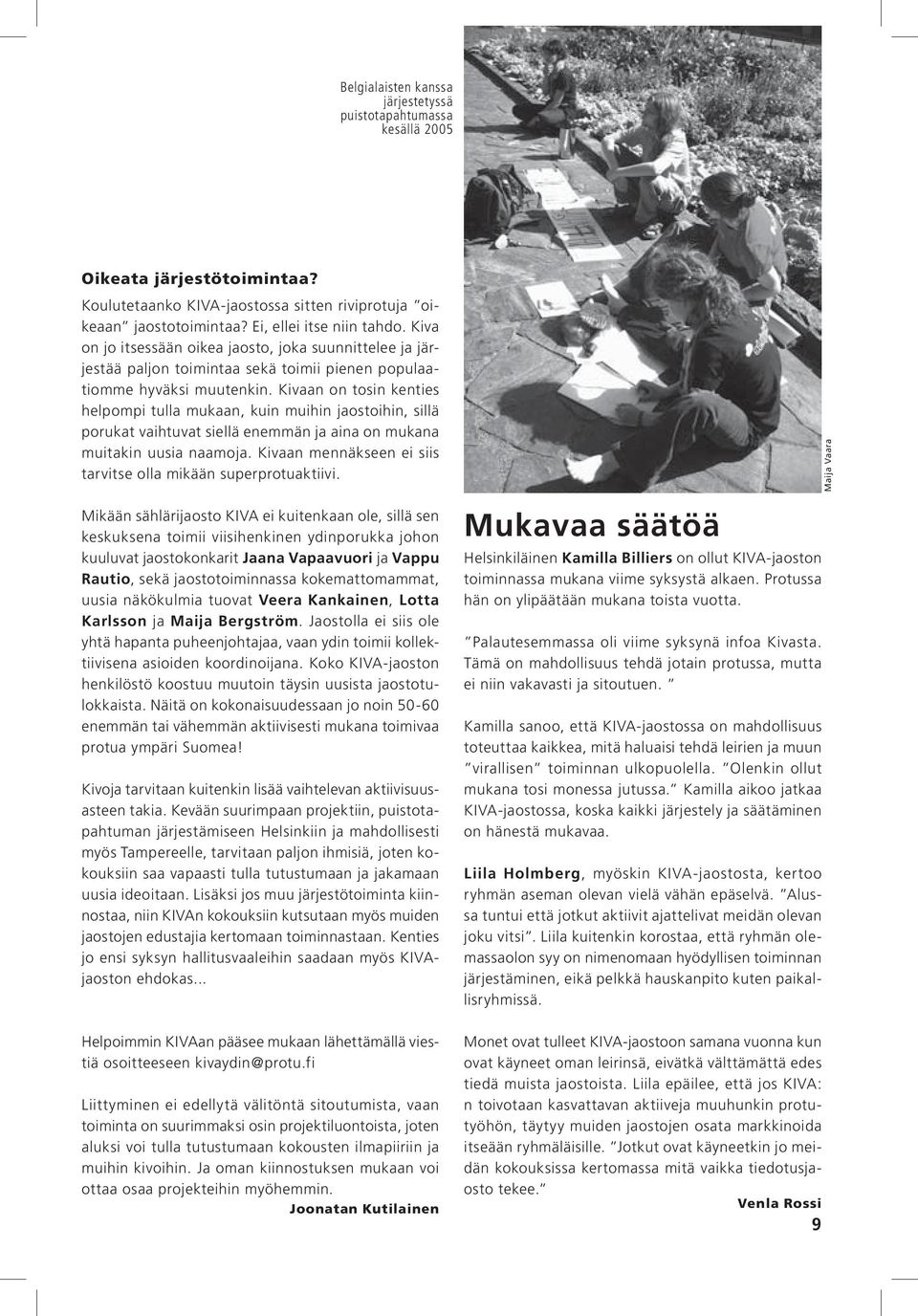 Belgialaisten kanssa järjestetyssä puistotapahtumassa kesällä 2005

Oikeata järjestötoimintaa?

Koulutetaanko KIVA-jaostossa sitten riviprotuja "oikeaan" jaostotoimintaa? Ei, ellei itse niin tahdo. Kiva on jo itsessään oikea jaosto, joka suunnittelee ja järjestää paljon toimintaa sekä toimii pienen populaatiomme hyväksi muutenkin. Kivaan on tosin kenties helpompi tulla mukaan, kuin muihin jaostoihin, sillä porukat vaihtuvat siellä enemmän ja aina on mukana muitakin uusia naamoja. Kivaan mennäkseen ei siis tarvitse olla mikään superprotuaktiivi.

Mikään sählärijaosto KIVA ei kuitenkaan ole, sillä sen keskuksena toimii viisihenkinen ydinporukka johon kuuluvat jaostokonkarit Jaana Vapaavuori ja Vappu Rautio, sekä jaostotoiminnassa kokemattomammat, uusia näkökulmia tuovat Veera Kankainen, Lotta Karlsson ja Maija Bergström. Jaostolla ei siis ole yhtä hapanta puheenjohtajaa, vaan ydin toimii kollektiivisena asioiden koordinoijana. Koko KIVA-jaoston henkilöstö koostuu muutoin täysin uusista jaostotulokkaista. Näitä on kokonaisuudessaan jo noin 50-60 enemmän tai vähemmän aktiivisesti mukana toimivaa protua ympäri Suomea!

Kivoja tarvitaan kuitenkin lisää vaihtelevan aktiivisuusasteen takia. Kevään suurimpaan projektiin, puistotapahtuman järjestämiseen Helsinkiin ja mahdollisesti myös Tampereelle, tarvitaan paljon ihmisiä, joten kokouksiin saa vapaasti tulla tutustumaan ja jakamaan uusia ideoitaan. Lisäksi jos muu järjestötoiminta kiinnostaa, niin KIVAn kokouksiin kutsutaan myös muiden jaostojen edustajia kertomaan toiminnastaan. Kenties jo ensi syksyn hallitusvaaleihin saadaan myös KIVA-jaoston ehdokas...

Helpoimmin KIVAan pääsee mukaan lähettämällä viestiä osoitteeseen kivaydin@protu.fi

Liittyminen ei edellytä välitöntä sitoutumista, vaan toiminta on suurimmaksi osin projektiluontoista, joten aluksi voi tulla tutustumaan kokousten ilmapiiriin ja muihin kivoihin. Ja oman kiinnostuksen mukaan voi ottaa osaa projekteihin myöhemmin.

Joonatan Kutilainen

Maija Vaara

Mukavaa säätöä

Helsinkiläinen Kamilla Billiers on ollut KIVA-jaoston toiminnassa mukana viime syksystä alkaen. Protussa hän on ylipäätään mukana toista vuotta.

"Palautesemmassa oli viime syksynä infoa Kivasta. Tämä on mahdollisuus tehdä jotain protussa, mutta ei niin vakavasti ja sitoutuen. "

Kamilla sanoo, että KIVA-jaostossa on mahdollisuus toteuttaa kaikkea, mitä haluaisi tehdä leirien ja muun "virallisen" toiminnan ulkopuolella. "Olenkin ollut mukana tosi monessa jutussa." Kamilla aikoo jatkaa KIVA-jaostossa, koska kaikki järjestely ja säätäminen on hänestä mukavaa.

Liila Holmberg, myöskin KIVA-jaostosta, kertoo ryhmän aseman olevan vielä vähän epäselvä. "Alussa tuntui että jotkut aktiivit ajattelivat meidän olevan joku vitsi". Liila kuitenkin korostaa, että ryhmän olemassaolon syy on nimenomaan hyödyllisen toiminnan järjestäminen, eikä pelkkä hauskanpito kuten paikallisryhmissä.

Monet ovat tulleet KIVA-jaostoon samana vuonna kun ovat käyneet oman leirinsä, eivätkä välttämättä edes tiedä muista jaostoista. Liila epäilee, että jos KIVA:n toivotaan kasvattavan aktiiveja muuhunkin protutyöhön, täytyy muiden jaostojen osata markkinoida itseään ryhmäläisille. "Jotkut ovat käyneetkin jo meidän kokouksissa kertomassa mitä vaikka tiedotusjaosto tekee."

Venla Rossi

9